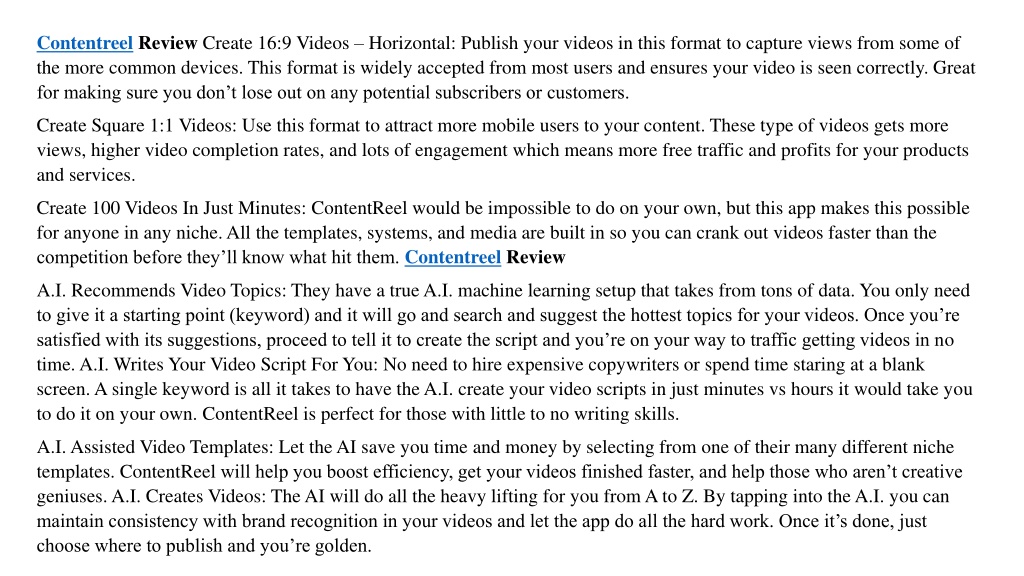 Contentreel Review Create 16:9 Videos – Horizontal: Publish your videos in this format to capture views from some of the more common devices. This format is widely accepted from most users and ensures your video is seen correctly. Great for making sure you don’t lose out on any potential subscribers or customers.

Create Square 1:1 Videos: Use this format to attract more mobile users to your content. These type of videos gets more views, higher video completion rates, and lots of engagement which means more free traffic and profits for your products and services.

Create 100 Videos In Just Minutes: ContentReel would be impossible to do on your own, but this app makes this possible for anyone in any niche. All the templates, systems, and media are built in so you can crank out videos faster than the competition before they’ll know what hit them. Contentreel Review

A.I. Recommends Video Topics: They have a true A.I. machine learning setup that takes from tons of data. You only need to give it a starting point (keyword) and it will go and search and suggest the hottest topics for your videos. Once you’re satisfied with its suggestions, proceed to tell it to create the script and you’re on your way to traffic getting videos in no time. A.I. Writes Your Video Script For You: No need to hire expensive copywriters or spend time staring at a blank screen. A single keyword is all it takes to have the A.I. create your video scripts in just minutes vs hours it would take you to do it on your own. ContentReel is perfect for those with little to no writing skills.

A.I. Assisted Video Templates: Let the AI save you time and money by selecting from one of their many different niche templates. ContentReel will help you boost efficiency, get your videos finished faster, and help those who aren’t creative geniuses. A.I. Creates Videos: The AI will do all the heavy lifting for you from A to Z. By tapping into the A.I. you can maintain consistency with brand recognition in your videos and let the app do all the hard work. Once it’s done, just choose where to publish and you’re golden.